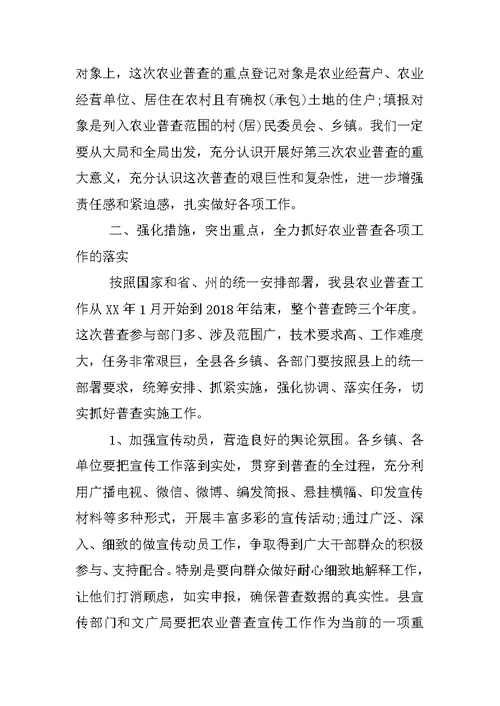 对象上，这次农业普查的重点登记对象是农业经营户、农业经营单位、居住在农村且有确权(承包)土地的住户;填报对象是列入农业普查范围的村(居)民委员会、乡镇。我们一定要从大局和全局出发，充分认识开展好第三次农业普查的重大意义，充分认识这次普查的艰巨性和复杂性，进一步增强责任感和紧迫感，扎实做好各项工作。

二、强化措施，突出重点，全力抓好农业普查各项工作的落实

按照国家和省、州的统一安排部署，我县农业普查工作从 XX 年 1 月开始到 2018 年结束，整个普查跨三个年度。这次普查参与部门多、涉及范围广，技术要求高、工作难度大，任务非常艰巨，全县各乡镇、各部门要按照县上的统一部署要求，统筹安排、抓紧实施，强化协调、落实任务，切实抓好普查实施工作。

1、加强宣传动员，营造良好的舆论氛围。各乡镇、各单位要把宣传工作落到实处，贯穿到普查的全过程，充分利用广播电视、微信、微博、编发简报、悬挂横幅、印发宣传材料等多种形式，开展丰富多彩的宣传活动;通过广泛、深入、细致的做宣传动员工作，争取得到广大干部群众的积极参与、支持配合。特别是要向群众做好耐心细致地解释工作，让他们打消顾虑，如实申报，确保普查数据的真实性。县宣传部门和文广局要把农业普查宣传工作作为当前的一项重